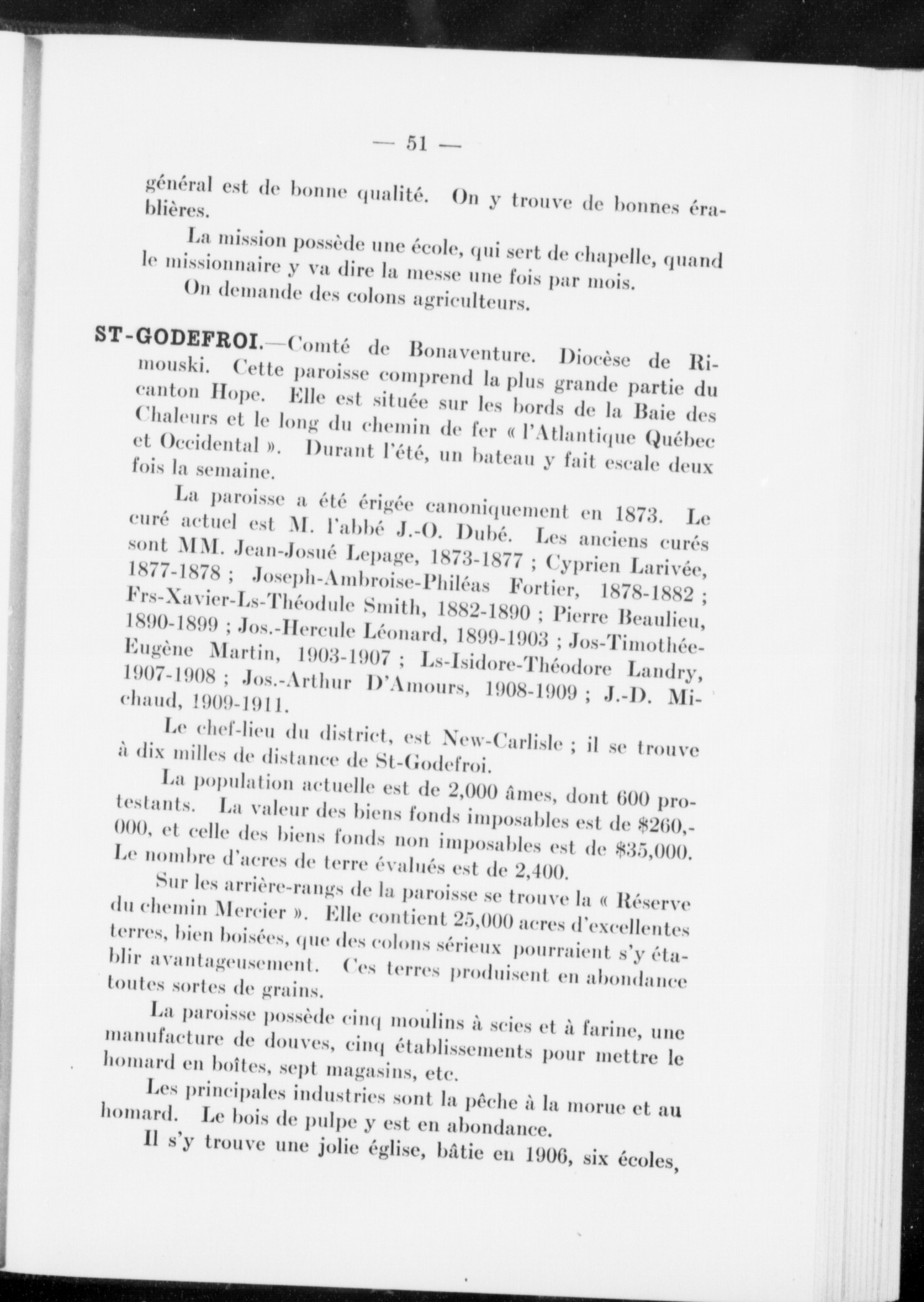 — 51 —

général est de bonne qualité. On y trouve de bonnes érablières.

La mission possède une école, qui sert de chapelle, quand le missionnaire y va dire la messe une fois par mois.

On demande des colons agriculteurs.

ST-GODEFROI.—Comté de Bonaventure. Diocèse de Rimouski. Cette paroisse comprend la plus grande partie du canton Hope. Elle est située sur les bords de la Baie des Chaleurs et le long du chemin de fer « l'Atlantique Québec et Occidental ». Durant l'été, un bateau y fait escale deux fois la semaine.

La paroisse a été érigée canoniquement en 1873. Le curé actuel est M. l'abbé J.-O. Dubé. Les anciens curés sont MM. Jean-Josué Lepage, 1873-1877 ; Cyprien Larivée, 1877-1878 ; Joseph-Ambroise-Philéas Fortier, 1878-1882 ; Frs-Xavier-Ls-Théodule Smith, 1882-1890 ; Pierre Beaulieu, 1890-1899 ; Jos.-Hercule Léonard, 1899-1903 ; Jos-Timothée-Eugène Martin, 1903-1907 ; Ls-Isidore-Théodore Landry, 1907-1908 ; Jos.-Arthur D'Amours, 1908-1909 ; J.-D. Michaud, 1909-1911.

Le chef-lieu du district, est New-Carlisle ; il se trouve à dix milles de distance de St-Godefroi.

La population actuelle est de 2,000 âmes, dont 600 protestants. La valeur des biens fonds imposables est de $260,-000, et celle des biens fonds non imposables est de $35,000. Le nombre d'acres de terre évalués est de 2,400.

Sur les arrière-rangs de la paroisse se trouve la « Réserve du chemin Mercier ». Elle contient 25,000 acres d'excellentes terres, bien boisées, que des colons sérieux pourraient s'y établir avantageusement. Ces terres produisent en abondance toutes sortes de grains.

La paroisse possède cinq moulins à scies et à farine, une manufacture de douves, cinq établissements pour mettre le homard en boîtes, sept magasins, etc.

Les principales industries sont la pêche à la morue et au homard. Le bois de pulpe y est en abondance.

Il s'y trouve une jolie église, bâtie en 1906, six écoles,